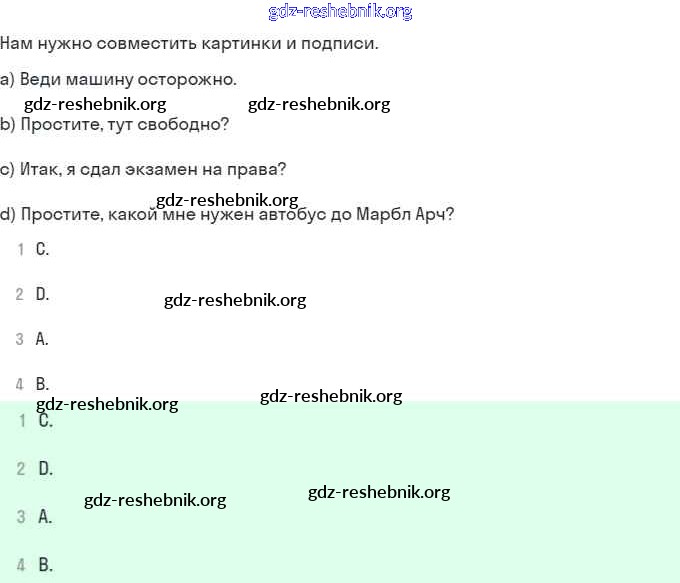 Нам нужно совместить картинки и подписи.

a) Веди машину осторожно.

b) Простите, тут свободно?

c) Итак, я сдал экзамен на права?

d) Простите, какой мне нужен автобус до Марбл Арч?

1 C.

2 D.

3 A.

4 B.

1 C.

2 D.

3 A.

4 B.

gdz-reshebnik.org